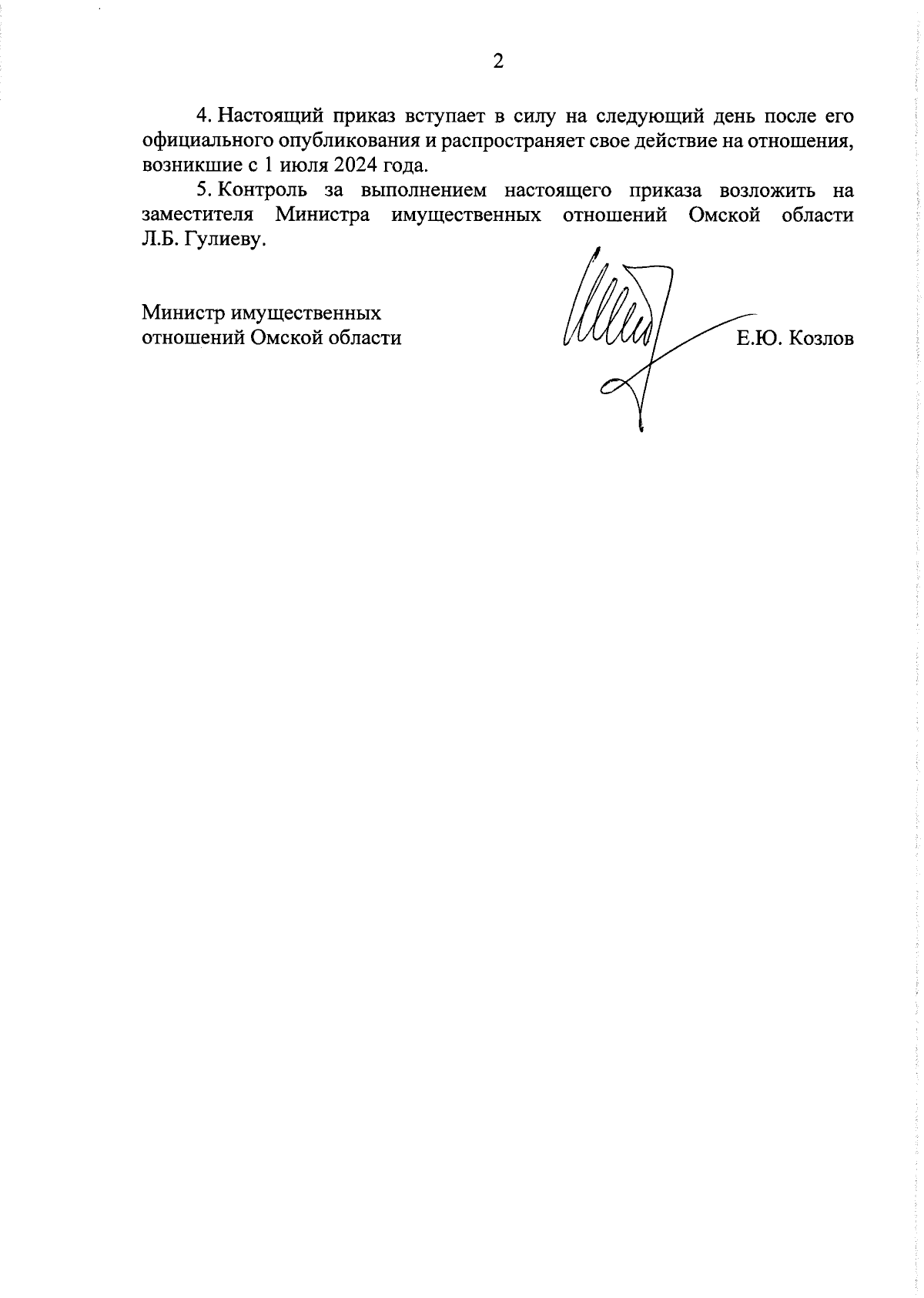 2

4. Настоящий приказ вступает в силу на следующий день после его официального опубликования и распространяет свое действие на отношения, возникшие с 1 июля 2024 года.

5. Контроль за выполнением настоящего приказа возложить на заместителя Министра имущественных отношений Омской области Л.Б. Гулиеву.

Министр имущественных отношений Омской области

Е.Ю. Козлов